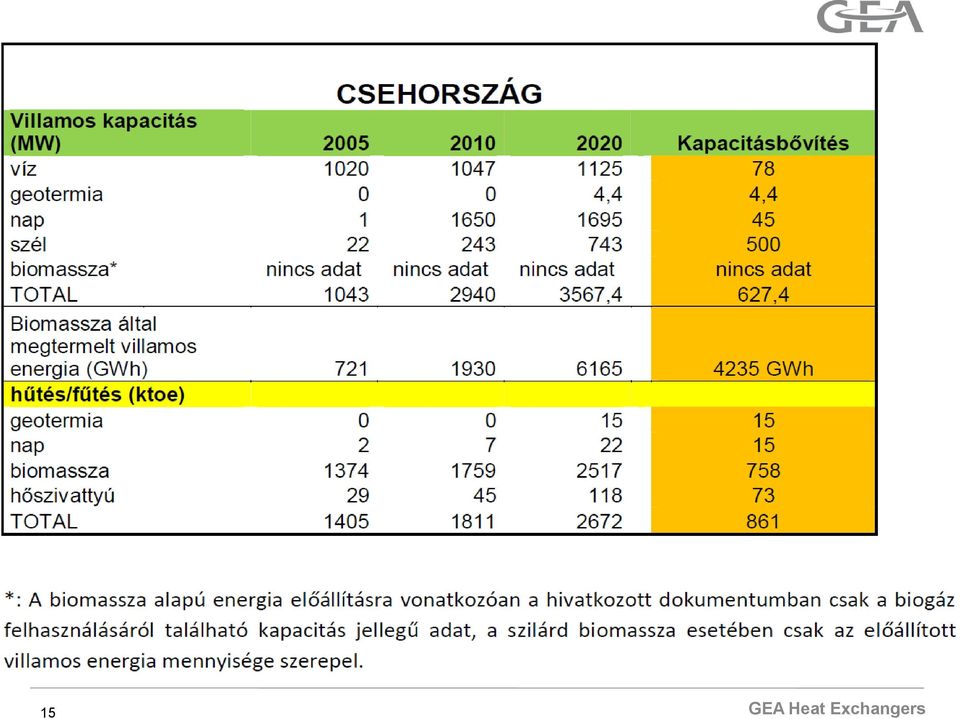 GEA

CSEHORSZÁG

| Villamos kapacitás (MW) | 2005 | 2010 | 2020 | Kapacitásbővítés |
|---|---|---|---|---|
| víz | 1020 | 1047 | 1125 | 78 |
| geotermia | 0 | 0 | 4,4 | 4,4 |
| nap | 1 | 1650 | 1695 | 45 |
| szél | 22 | 243 | 743 | 500 |
| biomassza* | nincs adat | nincs adat | nincs adat | nincs adat |
| TOTAL | 1043 | 2940 | 3567,4 | 627,4 |
| Biomassza által megtermelt villamos energia (GWh) | 721 | 1930 | 6165 | 4235 GWh |
| hűtés/fűtés (ktoe) | | | | |
| geotermia | 0 | 0 | 15 | 15 |
| nap | 2 | 7 | 22 | 15 |
| biomassza | 1374 | 1759 | 2517 | 758 |
| hőszivattyú | 29 | 45 | 118 | 73 |
| TOTAL | 1405 | 1811 | 2672 | 861 |

*: A biomassza alapú energia előállításra vonatkozóan a hivatkozott dokumentumban csak a biogáz felhasználásáról található kapacitás jellegű adat, a szilárd biomassza esetében csak az előállított villamos energia mennyisége szerepel.

15

GEA Heat Exchangers